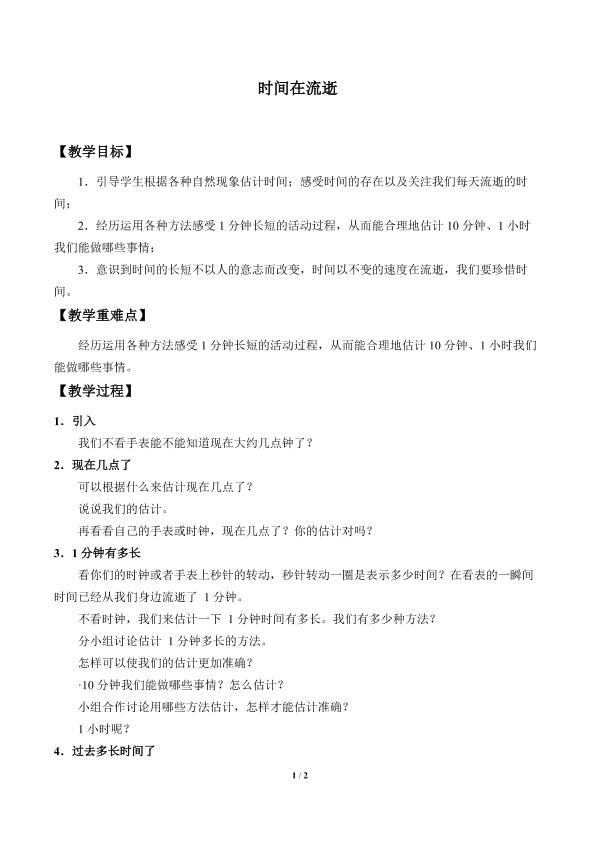 时间在流逝

【教学目标】

1．引导学生根据各种自然现象估计时间；感受时间的存在以及关注我们每天流逝的时间；

2．经历运用各种方法感受 1 分钟长短的活动过程，从而能合理地估计 10 分钟、1 小时我们能做哪些事情；

3．意识到时间的长短不以人的意志而改变，时间以不变的速度在流逝，我们要珍惜时间。

【教学重难点】

经历运用各种方法感受 1 分钟长短的活动过程，从而能合理地估计 10 分钟、1 小时我们能做哪些事情。

【教学过程】

1．引入

我们不看手表能不能知道现在大约几点钟了？

2．现在几点了

可以根据什么来估计现在几点了？

说说我们的估计。

再看看自己的手表或时钟，现在几点了？你的估计对吗？

3．1 分钟有多长

看你们的时钟或者手表上秒针的转动，秒针转动一圈是表示多少时间？在看表的一瞬间时间已经从我们身边流逝了 1 分钟。

不看时钟，我们来估计一下 1 分钟时间有多长。我们有多少种方法？

分小组讨论估计 1 分钟多长的方法。

怎样可以使我们的估计更加准确？

·10 分钟我们能做哪些事情？怎么估计？

小组合作讨论用哪些方法估计，怎样才能估计准确？

1 小时呢？

4．过去多长时间了

1 / 2